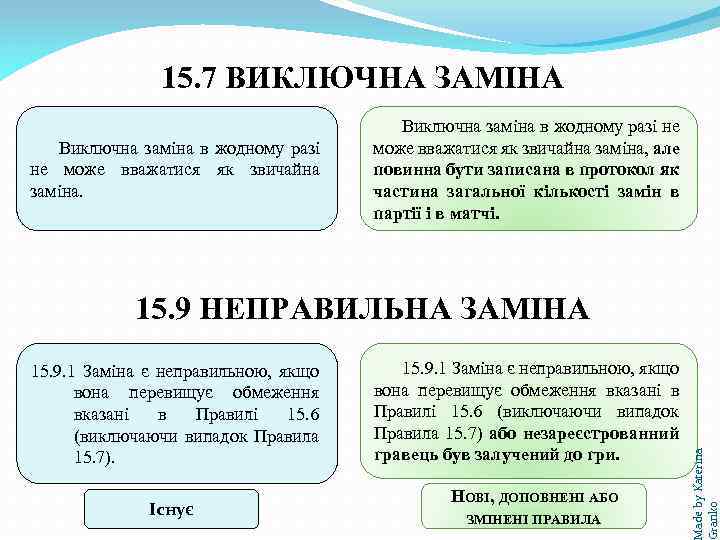 15.7 ВИКЛЮЧНА ЗАМІНА

Виключна заміна в жодному разі не може вважатися як звичайна заміна.

Виключна заміна в жодному разі не може вважатися як звичайна заміна, але повинна бути записана в протокол як частина загальної кількості замін в партії і в матчі.

15.9 НЕПРАВИЛЬНА ЗАМІНА

15.9.1 Заміна є неправильною, якщо вона перевищує обмеження вказані в Правилі 15.6 (виключаючи випадок Правила 15.7).

15.9.1 Заміна є неправильною, якщо вона перевищує обмеження вказані в Правилі 15.6 (виключаючи випадок Правила 15.7) або незареєстрованний гравець був залучений до гри.

Існує

НОВІ, ДОПОВНЕНІ АБО ЗМІНЕНІ ПРАВИЛА

Made by Katerina Granko